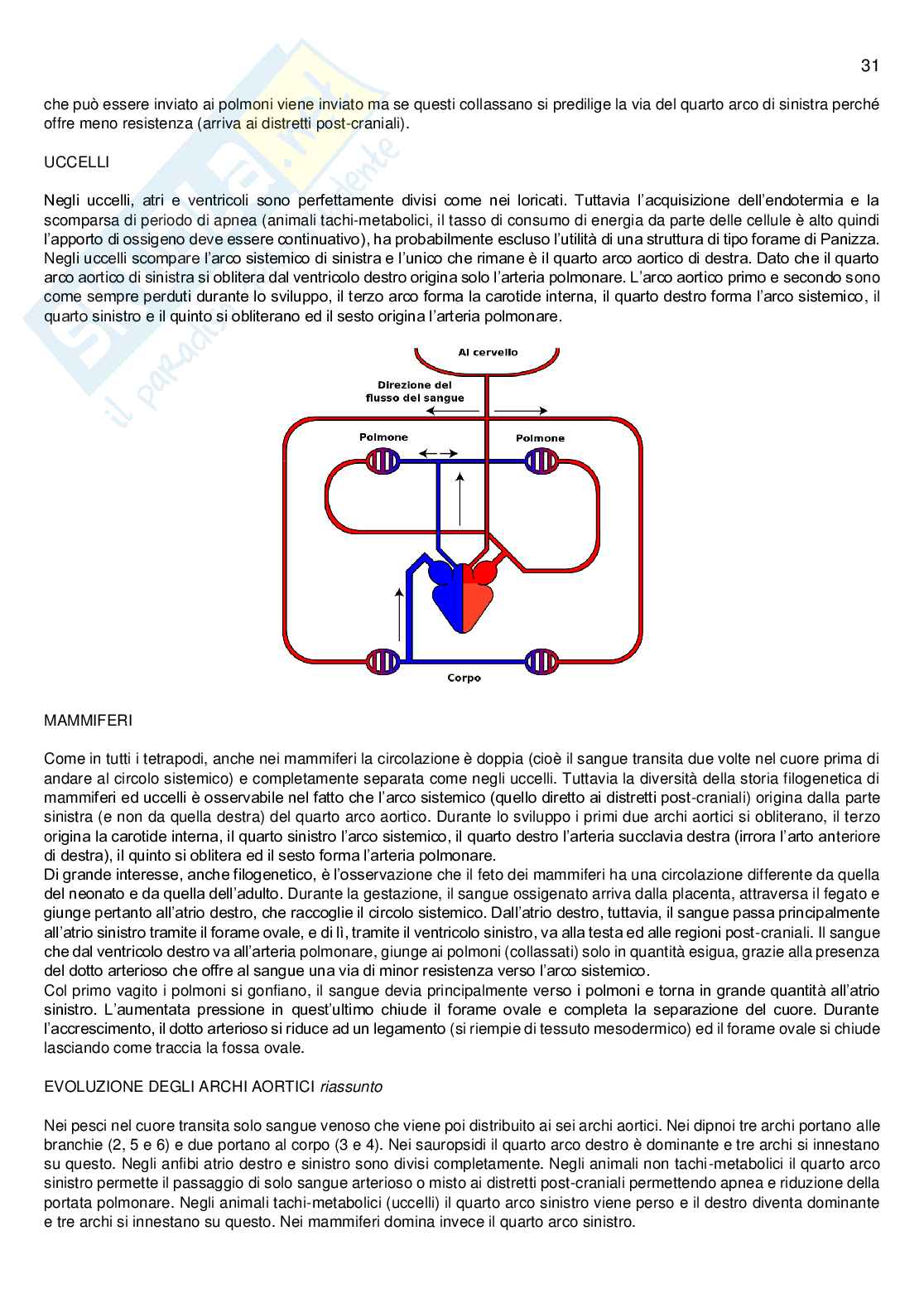 31

che può essere inviato ai polmoni viene inviato ma se questi collassano si predilige la via del quarto arco di sinistra perché offre meno resistenza (arriva ai distretti post-craniali).

UCCELLI

Negli uccelli, atri e ventricoli sono perfettamente divisi come nei loricati. Tuttavia l'acquisizione dell'endotermia e la scomparsa di periodo di apnea (animali tachi-metabolici, il tasso di consumo di energia da parte delle cellule è alto quindi l'apporto di ossigeno deve essere continuativo), ha probabilmente escluso l'utilità di una struttura di tipo forame di Panizza. Negli uccelli scompare l'arco sistemico di sinistra e l'unico che rimane è il quarto arco aortico di destra. Dato che il quarto arco aortico di sinistra si oblitera dal ventricolo destro origina solo l'arteria polmonare. L'arco aortico primo e secondo sono come sempre perduti durante lo sviluppo, il terzo arco forma la carotide interna, il quarto destro forma l'arco sistemico, il quarto sinistro e il quinto si obliterano ed il sesto origina l'arteria polmonare.

Al cervello

Direzione del flusso del sangue

Polmone

Polmone

Corpo

MAMMIFERI

Come in tutti i tetrapodi, anche nei mammiferi la circolazione è doppia (cioè il sangue transita due volte nel cuore prima di andare al circolo sistemico) e completamente separata come negli uccelli. Tuttavia la diversità della storia filogenetica di mammiferi ed uccelli è osservabile nel fatto che l'arco sistemico (quello diretto ai distretti post-craniali) origina dalla parte sinistra (e non da quella destra) del quarto arco aortico. Durante lo sviluppo i primi due archi aortici si obliterano, il terzo origina la carotide interna, il quarto sinistro l'arco sistemico, il quarto destro l'arteria succlavia destra (irrora l'arto anteriore di destra), il quinto si oblitera ed il sesto forma l'arteria polmonare.
Di grande interesse, anche filogenetico, è l'osservazione che il feto dei mammiferi ha una circolazione differente da quella del neonato e da quella dell'adulto. Durante la gestazione, il sangue ossigenato arriva dalla placenta, attraversa il fegato e giunge pertanto all'atrio destro, che raccoglie il circolo sistemico. Dall'atrio destro, tuttavia, il sangue passa principalmente all'atrio sinistro tramite il forame ovale, e di lì, tramite il ventricolo sinistro, va alla testa ed alle regioni post-craniali. Il sangue che dal ventricolo destro va all'arteria polmonare, giunge ai polmoni (collassati) solo in quantità esigua, grazie alla presenza del dotto arterioso che offre al sangue una via di minor resistenza verso l'arco sistemico.
Col primo vagito i polmoni si gonfiano, il sangue devia principalmente verso i polmoni e torna in grande quantità all'atrio sinistro. L'aumentata pressione in quest'ultimo chiude il forame ovale e completa la separazione del cuore. Durante l'accrescimento, il dotto arterioso si riduce ad un legamento (si riempie di tessuto mesodermico) ed il forame ovale si chiude lasciando come traccia la fossa ovale.

EVOLUZIONE DEGLI ARCHI AORTICI riassunto

Nei pesci nel cuore transita solo sangue venoso che viene poi distribuito ai sei archi aortici. Nei dipnoi tre archi portano alle branchie (2, 5 e 6) e due portano al corpo (3 e 4). Nei sauropsidi il quarto arco destro è dominante e tre archi si innestano su questo. Negli anfibi atrio destro e sinistro sono divisi completamente. Negli animali non tachi-metabolici il quarto arco sinistro permette il passaggio di solo sangue arterioso o misto ai distretti post-craniali permettendo apnea e riduzione della portata polmonare. Negli animali tachi-metabolici (uccelli) il quarto arco sinistro viene perso e il destro diventa dominante e tre archi si innestano su questo. Nei mammiferi domina invece il quarto arco sinistro.